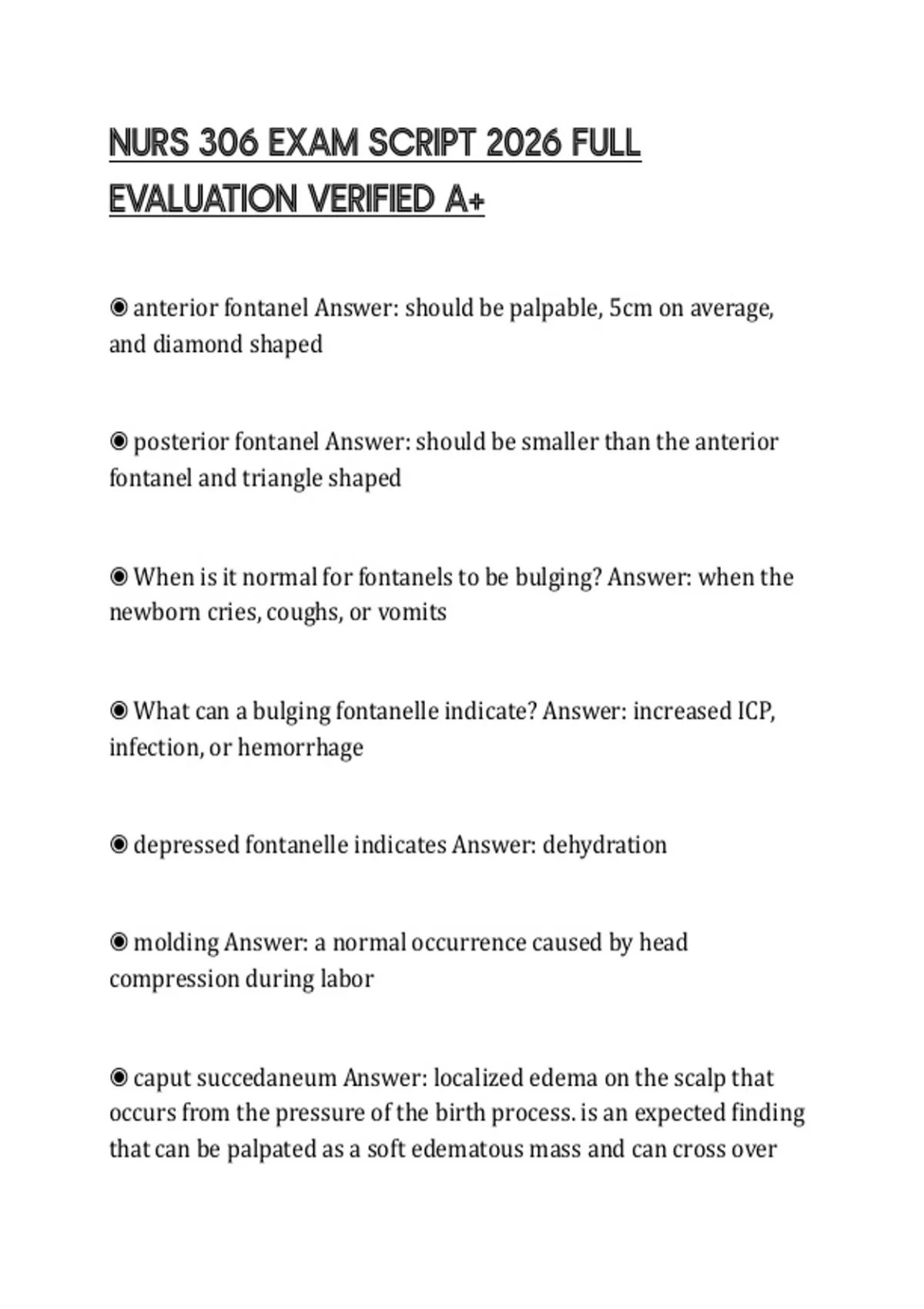 NURS 306 EXAM SCRIPT 2026 FULL EVALUATION VERIFIED A+

◉ anterior fontanel Answer: should be palpable, 5cm on average, and diamond shaped

◉ posterior fontanel Answer: should be smaller than the anterior fontanel and triangle shaped

◉ When is it normal for fontanels to be bulging? Answer: when the newborn cries, coughs, or vomits

◉ What can a bulging fontanelle indicate? Answer: increased ICP, infection, or hemorrhage

◉ depressed fontanelle indicates Answer: dehydration

◉ molding Answer: a normal occurrence caused by head compression during labor

◉ caput succedaneum Answer: localized edema on the scalp that occurs from the pressure of the birth process. is an expected finding that can be palpated as a soft edematous mass and can cross over